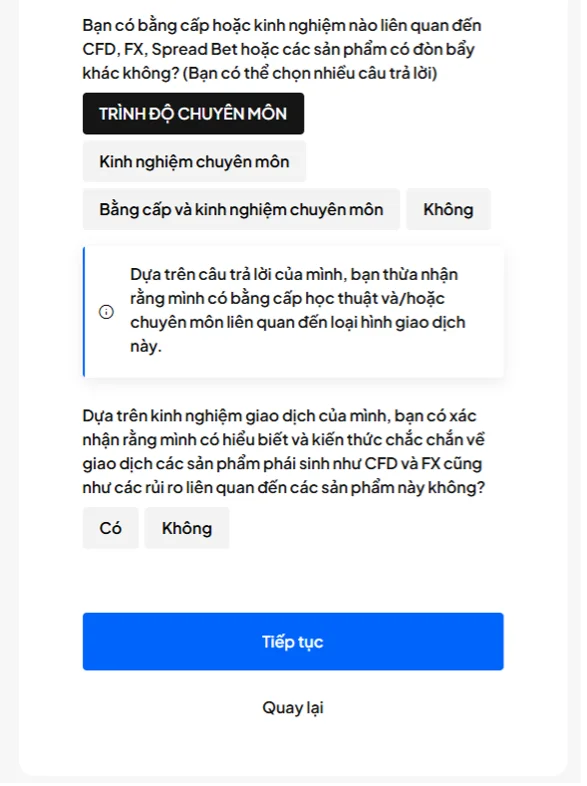 Bạn có bằng cấp hoặc kinh nghiệm nào liên quan đến CFD, FX, Spread Bet hoặc các sản phẩm có đòn bẩy khác không? (Bạn có thể chọn nhiều câu trả lời)

TRÌNH ĐỘ CHUYÊN MÔN

Kinh nghiệm chuyên môn

Bằng cấp và kinh nghiệm chuyên môn

Không

Dựa trên câu trả lời của mình, bạn thừa nhận rằng mình có bằng cấp học thuật và/hoặc chuyên môn liên quan đến loại hình giao dịch này.

Dựa trên kinh nghiệm giao dịch của mình, bạn có xác nhận rằng mình có hiểu biết và kiến thức chắc chắn về giao dịch các sản phẩm phái sinh như CFD và FX cũng như các rủi ro liên quan đến các sản phẩm này không?

Có

Không

Tiếp tục

Quay lại